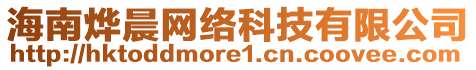 海南烨晨网络科技有限公司
http://hktoddmore1.cn.coovee.com